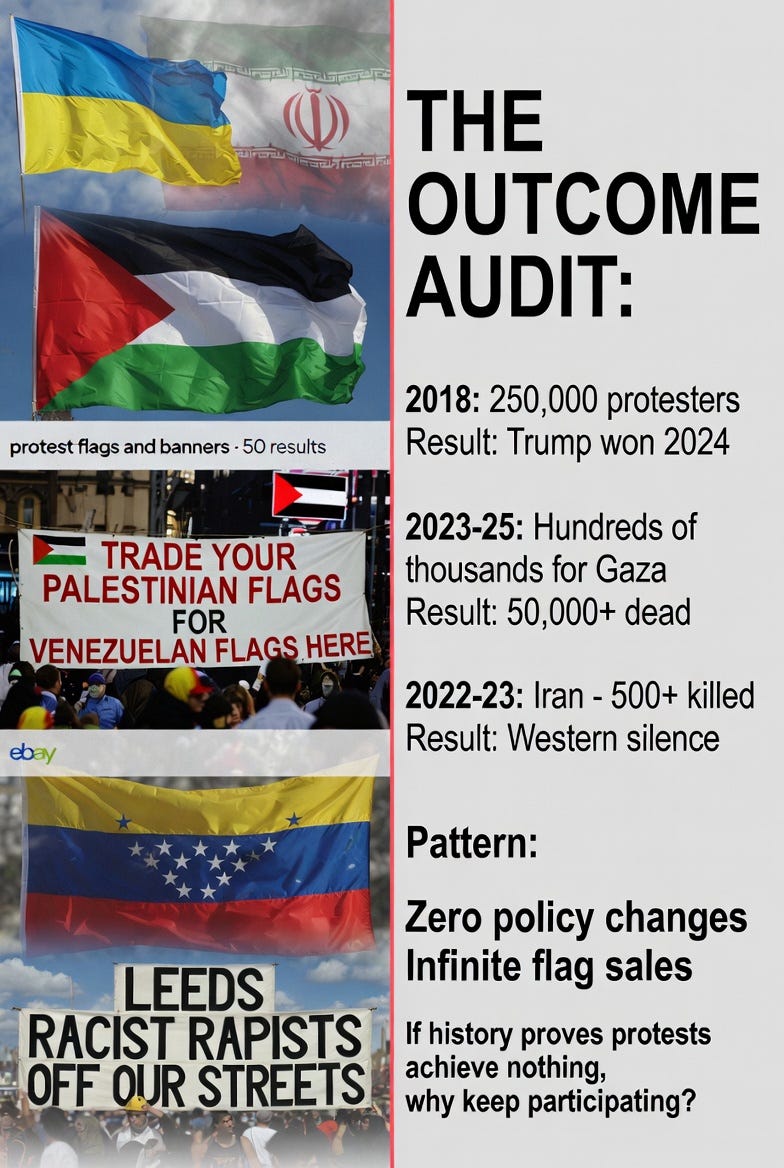 protest flags and banners · 50 results

TRADE YOUR PALESTINIAN FLAGS FOR VENEZUELAN FLAGS HERE

ebay

LEEDS
RACIST RAPISTS
OFF OUR STREETS

THE OUTCOME AUDIT:

2018: 250,000 protesters
Result: Trump won 2024

2023-25: Hundreds of thousands for Gaza
Result: 50,000+ dead

2022-23: Iran - 500+ killed
Result: Western silence

Pattern:

Zero policy changes
Infinite flag sales

If history proves protests achieve nothing, why keep participating?